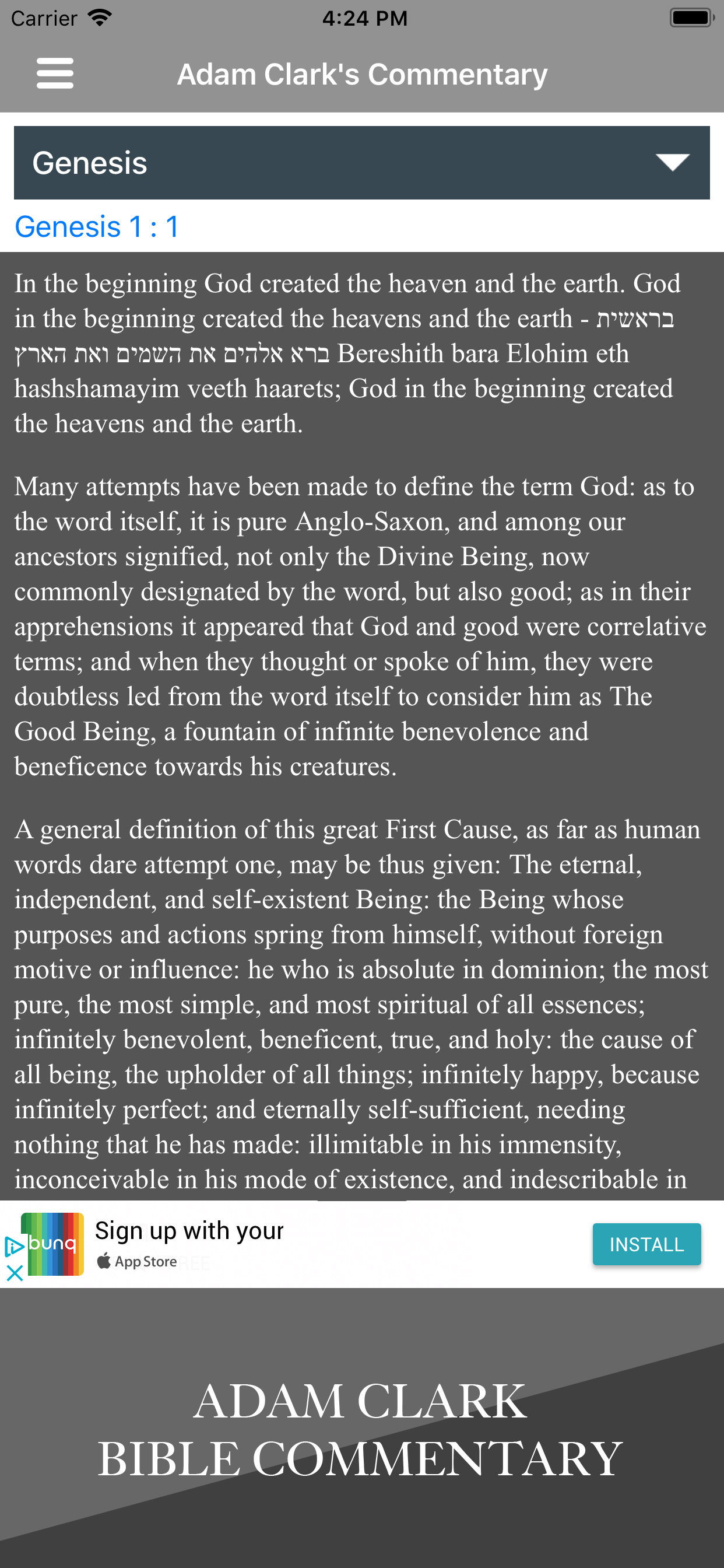 Carrier 4:24 PM

Adam Clark's Commentary

Genesis

Genesis 1 : 1

In the beginning God created the heaven and the earth. God in the beginning created the heavens and the earth - בראשית ברא אלהים את השמים ואת הארץ Bereshith bara Elohim eth hashshamayim veeth haarets; God in the beginning created the heavens and the earth.

Many attempts have been made to define the term God: as to the word itself, it is pure Anglo-Saxon, and among our ancestors signified, not only the Divine Being, now commonly designated by the word, but also good; as in their apprehensions it appeared that God and good were correlative terms; and when they thought or spoke of him, they were doubtless led from the word itself to consider him as The Good Being, a fountain of infinite benevolence and beneficence towards his creatures.

A general definition of this great First Cause, as far as human words dare attempt one, may be thus given: The eternal, independent, and self-existent Being: the Being whose purposes and actions spring from himself, without foreign motive or influence: he who is absolute in dominion; the most pure, the most simple, and most spiritual of all essences; infinitely benevolent, beneficent, true, and holy: the cause of all being, the upholder of all things; infinitely happy, because infinitely perfect; and eternally self-sufficient, needing nothing that he has made: illimitable in his immensity, inconceivable in his mode of existence, and indescribable in

bunq Sign up with your App Store INSTALL

ADAM CLARK
BIBLE COMMENTARY